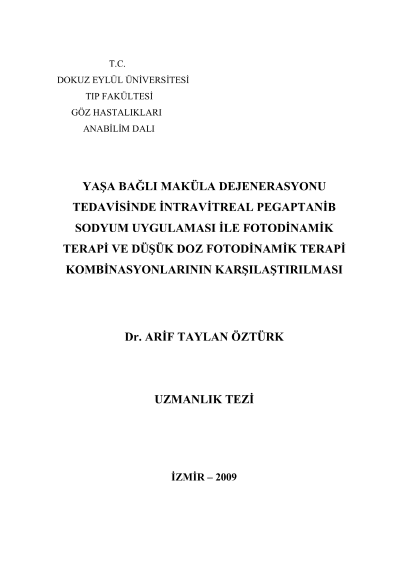 T.C.
DOKUZ EYLÜL ÜNİVERSİTESİ
TIP FAKÜLTESİ
GÖZ HASTALIKLARI
ANABİLİM DALI

YAŞA BAĞLI MAKÜLA DEJENERASYONU TEDAVİSİNDE İNTRAVİTREAL PEGAPTANİB SODYUM UYGULAMASI İLE FOTODİNAMİK TERAPİ VE DÜŞÜK DOZ FOTODİNAMİK TERAPİ KOMBİNASYONLARININ KARŞILAŞTIRILMASI

Dr. ARİF TAYLAN ÖZTÜRK

UZMANLIK TEZİ

İZMİR – 2009